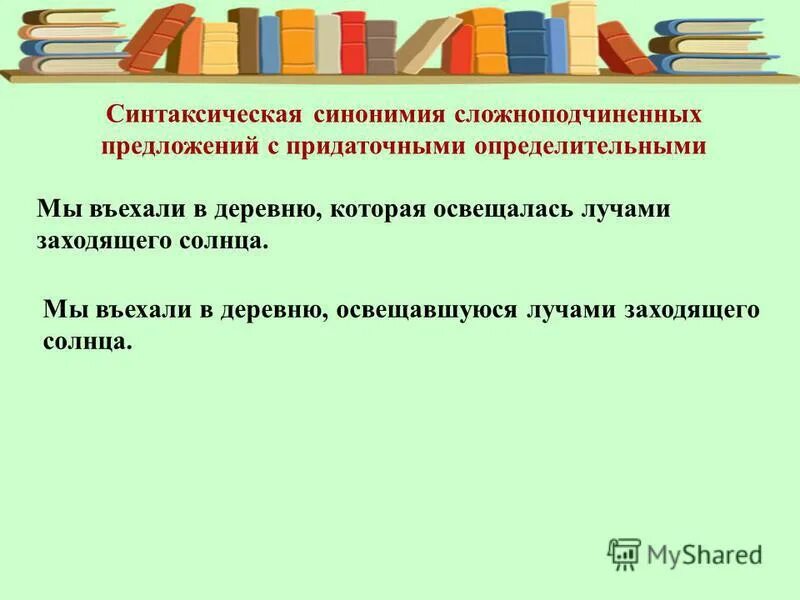 Синтаксическая синонимия сложноподчиненных предложений с придаточными определительными

Мы въехали в деревню, которая освещалась лучами заходящего солнца.

Мы въехали в деревню, освещавшуюся лучами заходящего солнца.

MyShared